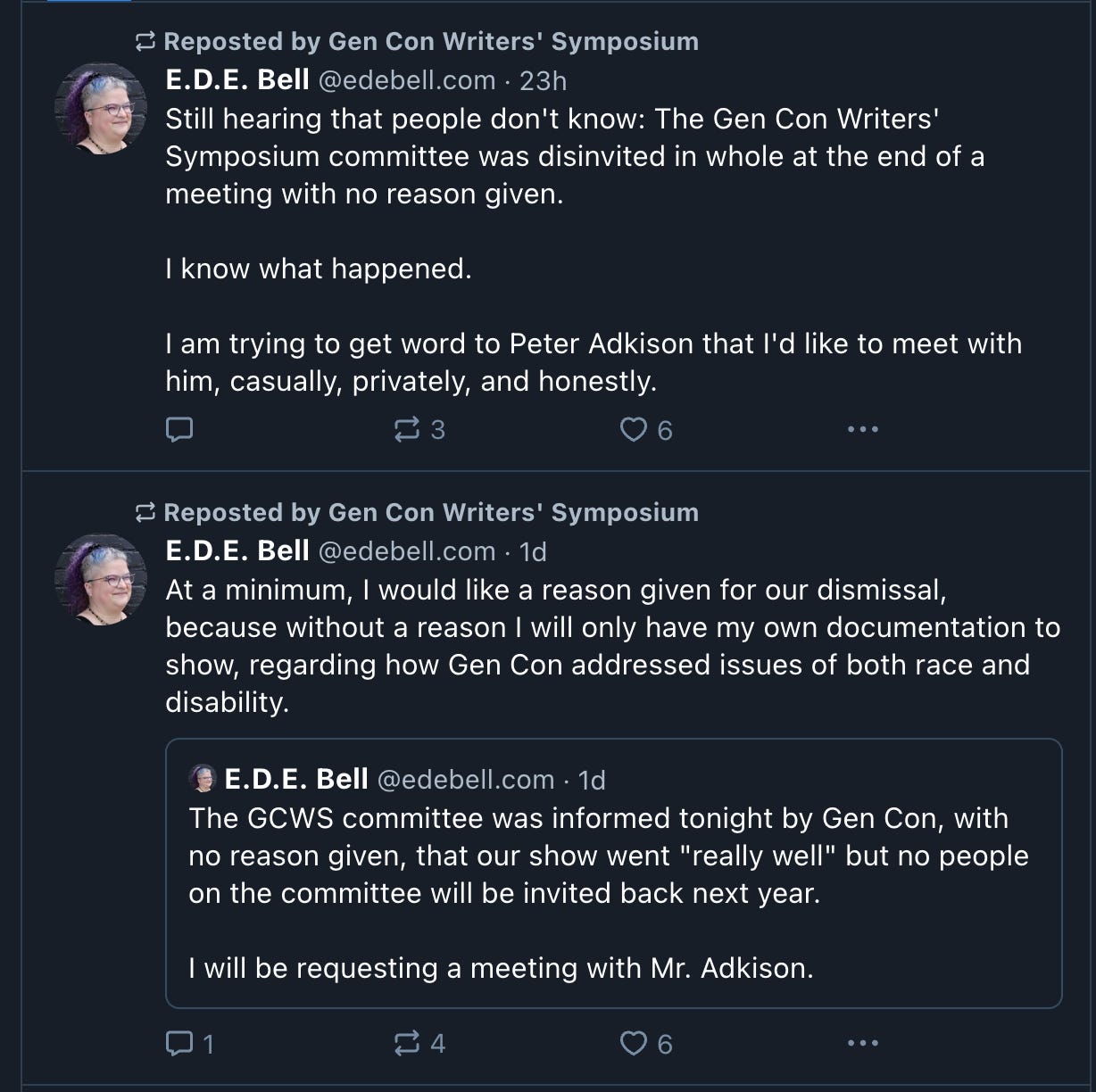 Reposted by Gen Con Writers' Symposium
E.D.E. Bell @edebell.com · 23h
Still hearing that people don't know: The Gen Con Writers' Symposium committee was disinvited in whole at the end of a meeting with no reason given.

I know what happened.

I am trying to get word to Peter Adkison that I'd like to meet with him, casually, privately, and honestly.

3 6

Reposted by Gen Con Writers' Symposium
E.D.E. Bell @edebell.com · 1d
At a minimum, I would like a reason given for our dismissal, because without a reason I will only have my own documentation to show, regarding how Gen Con addressed issues of both race and disability.

E.D.E. Bell @edebell.com · 1d
The GCWS committee was informed tonight by Gen Con, with no reason given, that our show went "really well" but no people on the committee will be invited back next year.

I will be requesting a meeting with Mr. Adkison.

1 4 6